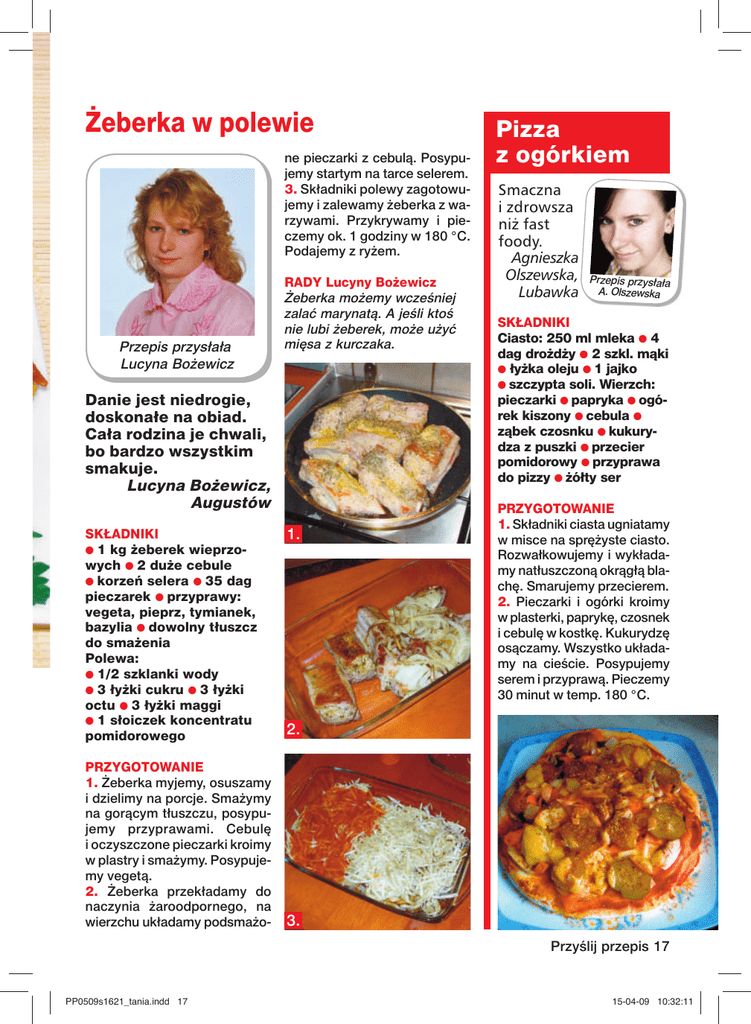 Żeberka w polewie

Przepis przysłała Lucyna Bożewicz

Danie jest niedrogie, doskonałe na obiad. Cała rodzina je chwali, bo bardzo wszystkim smakuje.
Lucyna Bożewicz, Augustów

SKŁADNIKI
• 1 kg żeberek wieprzowych • 2 duże cebule • korzeń selera • 35 dag pieczarek • przyprawy: vegeta, pieprz, tymianek, bazylia • dowolny tłuszcz do smażenia
Polewa:
• 1/2 szklanki wody
• 3 łyżki cukru • 3 łyżki octu • 3 łyżki maggi
• 1 słoiczek koncentratu pomidorowego

PRZYGOTOWANIE
1. Żeberka myjemy, osuszamy i dzielimy na porcje. Smażymy na gorącym tłuszczu, posypujemy przyprawami. Cebulę i oczyszczone pieczarki kroimy w plastry i smażymy. Posypujemy vegetą.
2. Żeberka przekładamy do naczynia żaroodpornego, na wierzchu układamy podsmażone pieczarki z cebulą. Posypujemy startym na tarce selerem.
3. Składniki polewy zagotowujemy i zalewamy żeberka z warzywami. Przykrywamy i pieczemy ok. 1 godziny w 180 °C. Podajemy z ryżem.

RADY Lucyny Bożewicz
Żeberka możemy wcześniej zalać marynatą. A jeśli ktoś nie lubi żeberek, może użyć mięsa z kurczaka.

1.

2.

3.

Pizza z ogórkiem

Smaczna i zdrowsza niż fast foody.
Agnieszka Olszewska, Lubawka

Przepis przysłała A. Olszewska

SKŁADNIKI
Ciasto: 250 ml mleka • 4 dag drożdży • 2 szkl. mąki • łyżka oleju • 1 jajko • szczypta soli. Wierzch: pieczarki • papryka • ogórek kiszony • cebula • ząbek czosnku • kukurydza z puszki • przecier pomidorowy • przyprawa do pizzy • żółty ser

PRZYGOTOWANIE
1. Składniki ciasta ugniatamy w misce na sprężyste ciasto. Rozwałkowujemy i wykładamy natłuszczoną okrągłą blachę. Smarujemy przecierem.
2. Pieczarki i ogórki kroimy w plasterki, paprykę, czosnek i cebulę w kostkę. Kukurydzę osączamy. Wszystko układamy na cieście. Posypujemy serem i przyprawą. Pieczemy 30 minut w temp. 180 °C.

Przyślij przepis 17

PP0509s1621_tania.indd 17 15-04-09 10:32:11